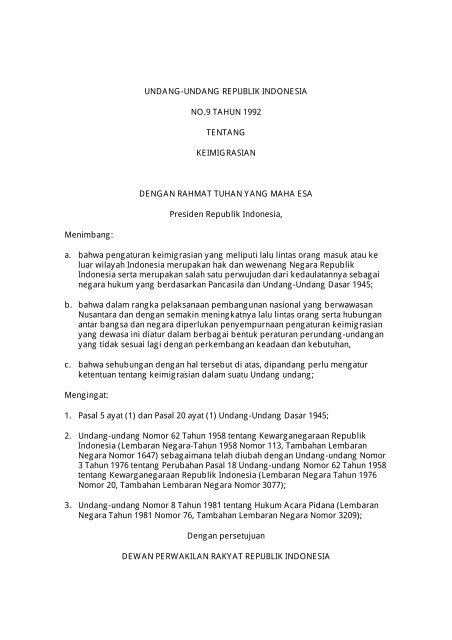 UNDANG-UNDANG REPUBLIK INDONESIA

NO.9 TAHUN 1992

TENTANG

KEIMIGRASIAN

DENGAN RAHMAT TUHAN YANG MAHA ESA

Presiden Republik Indonesia,

Menimbang:

a. bahwa pengaturan keimigrasian yang meliputi lalu lintas orang masuk atau ke luar wilayah Indonesia merupakan hak dan wewenang Negara Republik Indonesia serta merupakan salah satu perwujudan dari kedaulatannya sebagai negara hukum yang berdasarkan Pancasila dan Undang-Undang Dasar 1945;

b. bahwa dalam rangka pelaksanaan pembangunan nasional yang berwawasan Nusantara dan dengan semakin meningkatnya lalu lintas orang serta hubungan antar bangsa dan negara diperlukan penyempurnaan pengaturan keimigrasian yang dewasa ini diatur dalam berbagai bentuk peraturan perundang-undangan yang tidak sesuai lagi dengan perkembangan keadaan dan kebutuhan,

c. bahwa sehubungan dengan hal tersebut di atas, dipandang perlu mengatur ketentuan tentang keimigrasian dalam suatu Undang undang;

Mengingat:

1. Pasal 5 ayat (1) dan Pasal 20 ayat (1) Undang-Undang Dasar 1945;

2. Undang-undang Nomor 62 Tahun 1958 tentang Kewarganegaraan Republik Indonesia (Lembaran Negara-Tahun 1958 Nomor 113, Tambahan Lembaran Negara Nomor 1647) sebagaimana telah diubah dengan Undang-undang Nomor 3 Tahun 1976 tentang Perubahan Pasal 18 Undang-undang Nomor 62 Tahun 1958 tentang Kewarganegaraan Republik Indonesia (Lembaran Negara Tahun 1976 Nomor 20, Tambahan Lembaran Negara Nomor 3077);

3. Undang-undang Nomor 8 Tahun 1981 tentang Hukum Acara Pidana (Lembaran Negara Tahun 1981 Nomor 76, Tambahan Lembaran Negara Nomor 3209);

Dengan persetujuan

DEWAN PERWAKILAN RAKYAT REPUBLIK INDONESIA